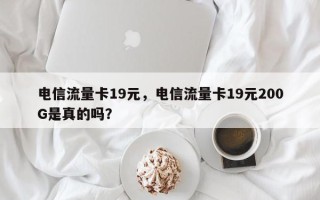 电信流量卡19元，电信流量卡19元200G是真的吗?